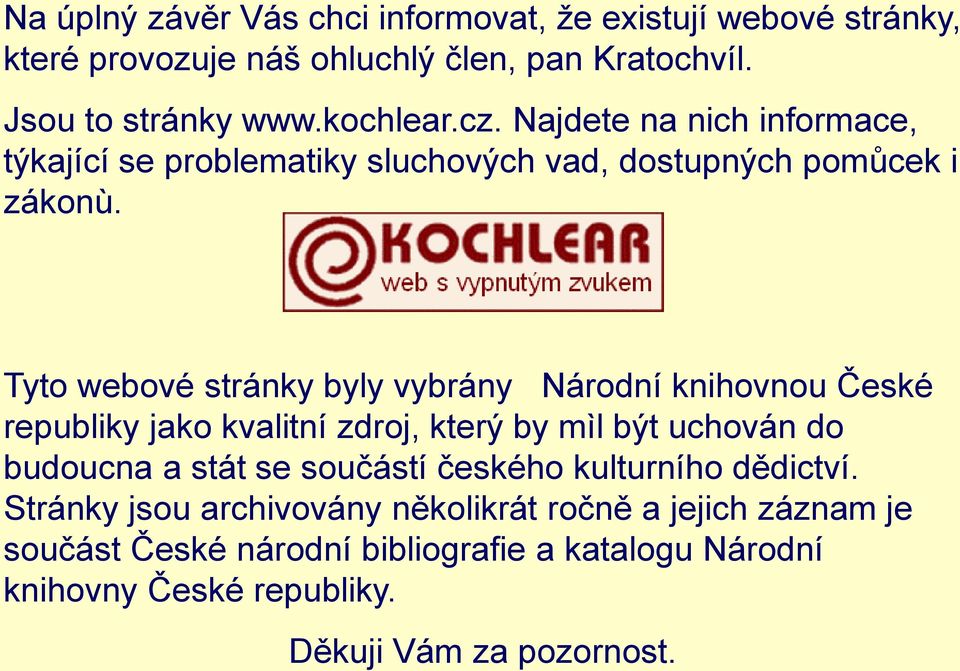 Na úplný závěr Vás chci informovat, že existují webové stránky, které provozuje náš ohluchlý člen, pan Kratochvíl.

Jsou to stránky www.kochlear.cz. Najdete na nich informace, týkající se problematiky sluchových vad, dostupných pomůcek i zákonù.

KOCHLEAR
web s vypnutým zvukem

Tyto webové stránky byly vybrány Národní knihovnou České republiky jako kvalitní zdroj, který by mìl být uchován do budoucna a stát se součástí českého kulturního dědictví. Stránky jsou archivovány několikrát ročně a jejich záznam je součást České národní bibliografie a katalogu Národní knihovny České republiky.

Děkuji Vám za pozornost.